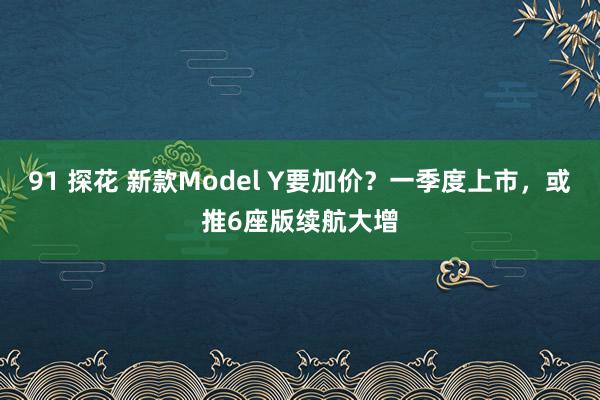 91 探花 新款Model Y要加价？一季度上市，或推6座版续航大增